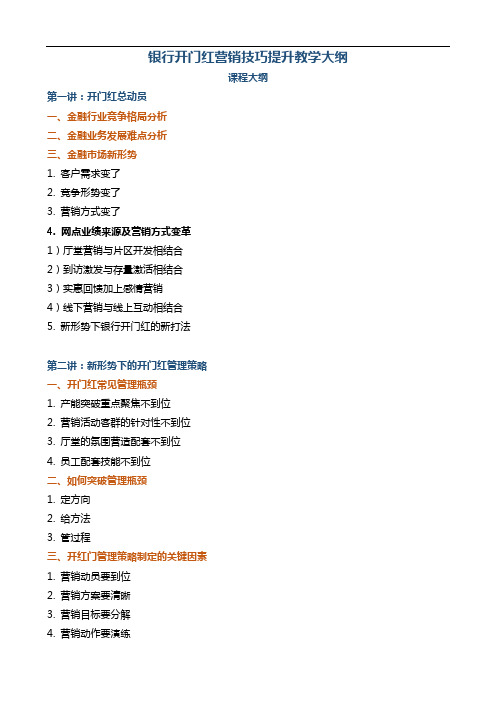 银行开门红营销技巧提升教学大纲

课程大纲

第一讲：开门红总动员

一、金融行业竞争格局分析

二、金融业务发展难点分析

三、金融市场新形势

1. 客户需求变了

2. 竞争形势变了

3. 营销方式变了

4. 网点业绩来源及营销方式变革

1）厅堂营销与片区开发相结合

2）到访激发与存量激活相结合

3）实惠回馈加上感情营销

4）线下营销与线上互动相结合

5. 新形势下银行开门红的新打法

第二讲：新形势下的开门红管理策略

一、开门红常见管理瓶颈

1. 产能突破重点聚焦不到位

2. 营销活动客群的针对性不到位

3. 厅堂的氛围营造配套不到位

4. 员工配套技能不到位

二、如何突破管理瓶颈

1. 定方向

2. 给方法

3. 管过程

三、开红门管理策略制定的关键因素

1. 营销动员要到位

2. 营销方案要清晰

3. 营销目标要分解

4. 营销动作要演练